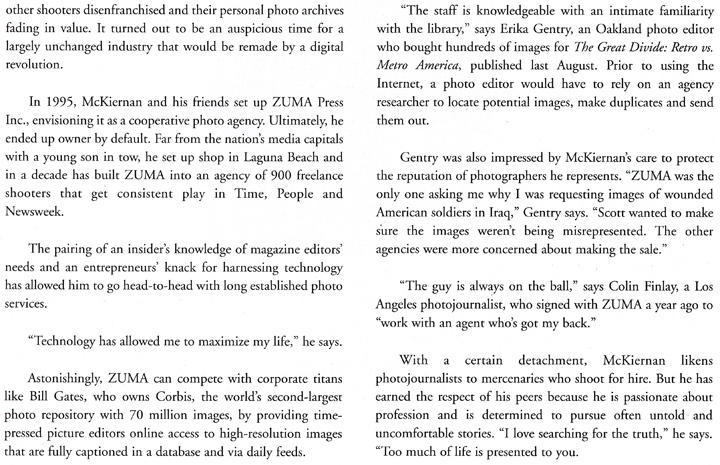 other shooters disenfranchised and their personal photo archives fading in value. It turned out to be an auspicious time for a largely unchanged industry that would be remade by a digital revolution.

In 1995, McKiernan and his friends set up ZUMA Press Inc., envisioning it as a cooperative photo agency. Ultimately, he ended up owner by default. Far from the nation's media capitals with a young son in tow, he set up shop in Laguna Beach and in a decade has built ZUMA into an agency of 900 freelance shooters that get consistent play in Time, People and Newsweek.

The pairing of an insider's knowledge of magazine editors' needs and an entrepreneurs' knack for harnessing technology has allowed him to go head-to-head with long established photo services.

"Technology has allowed me to maximize my life," he says.

Astonishingly, ZUMA can compete with corporate titans like Bill Gates, who owns Corbis, the world's second-largest photo repository with 70 million images, by providing time-pressed picture editors online access to high-resolution images that are fully captioned in a database and via daily feeds.

"The staff is knowledgeable with an intimate familiarity with the library," says Erika Gentry, an Oakland photo editor who bought hundreds of images for The Great Divide: Retro vs. Metro America, published last August. Prior to using the Internet, a photo editor would have to rely on an agency researcher to locate potential images, make duplicates and send them out.

Gentry was also impressed by McKiernan's care to protect the reputation of photographers he represents. "ZUMA was the only one asking me why I was requesting images of wounded American soldiers in Iraq," Gentry says. "Scott wanted to make sure the images weren't being misrepresented. The other agencies were more concerned about making the sale."

"The guy is always on the ball," says Colin Finlay, a Los Angeles photojournalist, who signed with ZUMA a year ago to "work with an agent who's got my back."

With a certain detachment, McKiernan likens photojournalists to mercenaries who shoot for hire. But he has earned the respect of his peers because he is passionate about profession and is determined to pursue often untold and uncomfortable stories. "I love searching for the truth," he says. "Too much of life is presented to you.